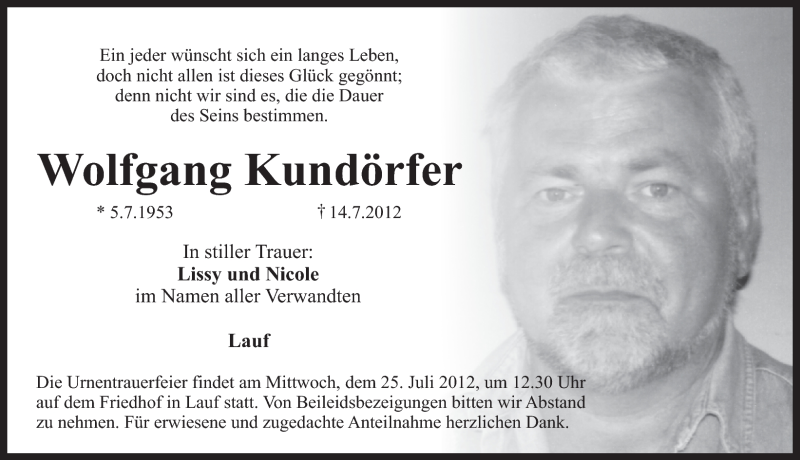 Ein jeder wünscht sich ein langes Leben,
doch nicht allen ist dieses Glück gegönnt;
denn nicht wir sind es, die die Dauer
des Seins bestimmen.

Wolfgang Kundörfer

* 5.7.1953 † 14.7.2012

In stiller Trauer:
Lissy und Nicole
im Namen aller Verwandten

Lauf

Die Urnentrauerfeier findet am Mittwoch, dem 25. Juli 2012, um 12.30 Uhr auf dem Friedhof in Lauf statt. Von Beileidsbezeigungen bitten wir Abstand zu nehmen. Für erwiesene und zugedachte Anteilnahme herzlichen Dank.